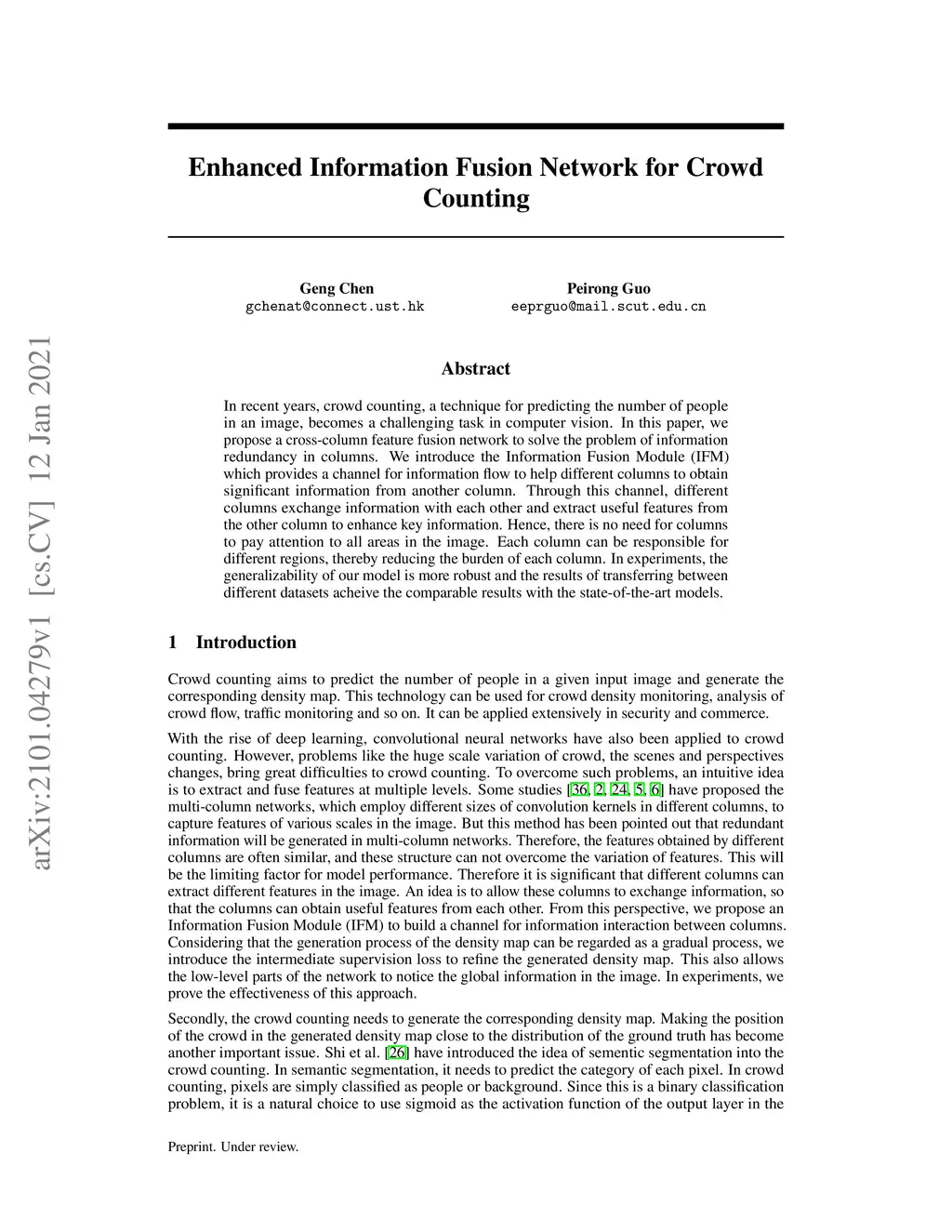 arXiv:2101.04279v1 [cs.CV] 12 Jan 2021

Enhanced Information Fusion Network for Crowd Counting

Geng Chen
gchenat@connect.ust.hk

Peirong Guo
eeprguo@mail.scut.edu.cn

Abstract

In recent years, crowd counting, a technique for predicting the number of people in an image, becomes a challenging task in computer vision. In this paper, we propose a cross-column feature fusion network to solve the problem of information redundancy in columns. We introduce the Information Fusion Module (IFM) which provides a channel for information flow to help different columns to obtain significant information from another column. Through this channel, different columns exchange information with each other and extract useful features from the other column to enhance key information. Hence, there is no need for columns to pay attention to all areas in the image. Each column can be responsible for different regions, thereby reducing the burden of each column. In experiments, the generalizability of our model is more robust and the results of transferring between different datasets acheive the comparable results with the state-of-the-art models.

1 Introduction

Crowd counting aims to predict the number of people in a given input image and generate the corresponding density map. This technology can be used for crowd density monitoring, analysis of crowd flow, traffic monitoring and so on. It can be applied extensively in security and commerce.

With the rise of deep learning, convolutional neural networks have also been applied to crowd counting. However, problems like the huge scale variation of crowd, the scenes and perspectives changes, bring great difficulties to crowd counting. To overcome such problems, an intuitive idea is to extract and fuse features at multiple levels. Some studies [36, 2, 24, 5, 6] have proposed the multi-column networks, which employ different sizes of convolution kernels in different columns, to capture features of various scales in the image. But this method has been pointed out that redundant information will be generated in multi-column networks. Therefore, the features obtained by different columns are often similar, and these structure can not overcome the variation of features. This will be the limiting factor for model performance. Therefore it is significant that different columns can extract different features in the image. An idea is to allow these columns to exchange information, so that the columns can obtain useful features from each other. From this perspective, we propose an Information Fusion Module (IFM) to build a channel for information interaction between columns. Considering that the generation process of the density map can be regarded as a gradual process, we introduce the intermediate supervision loss to refine the generated density map. This also allows the low-level parts of the network to notice the global information in the image. In experiments, we prove the effectiveness of this approach.

Secondly, the crowd counting needs to generate the corresponding density map. Making the position of the crowd in the generated density map close to the distribution of the ground truth has become another important issue. Shi et al. [26] have introduced the idea of sementic segmentation into the crowd counting. In semantic segmentation, it needs to predict the category of each pixel. In crowd counting, pixels are simply classified as people or background. Since this is a binary classification problem, it is a natural choice to use sigmoid as the activation function of the output layer in the

Preprint. Under review.